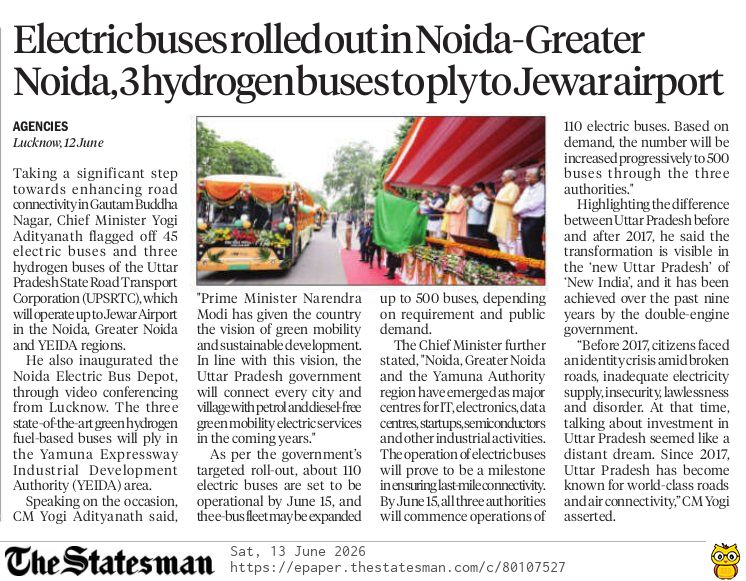 Electric buses rolled out in Noida-Greater Noida, 3 hydrogen buses to ply to Jewar airport

AGENCIES
Lucknow, 12 June

Taking a significant step towards enhancing road connectivity in Gautam Buddha Nagar, Chief Minister Yogi Adityanath flagged off 45 electric buses and three hydrogen buses of the Uttar Pradesh State Road Transport Corporation (UPSRTC), which will operate up to Jewar Airport in the Noida, Greater Noida and YEIDA regions.

He also inaugurated the Noida Electric Bus Depot, through video conferencing from Lucknow. The three state-of-the-art green hydrogen fuel-based buses will ply in the Yamuna Expressway Industrial Development Authority (YEIDA) area.

Speaking on the occasion, CM Yogi Adityanath said, "Prime Minister Narendra Modi has given the country the vision of green mobility and sustainable development. In line with this vision, the Uttar Pradesh government will connect every city and village with petrol and diesel-free green mobility electric services in the coming years."

As per the government's targeted roll-out, about 110 electric buses are set to be operational by June 15, and thee-bus fleet may be expanded up to 500 buses, depending on requirement and public demand.

The Chief Minister further stated, "Noida, Greater Noida and the Yamuna Authority region have emerged as major centres for IT, electronics, data centres, startups, semiconductors and other industrial activities. The operation of electric buses will prove to be a milestone in ensuring last-mile connectivity. By June 15, all three authorities will commence operations of 110 electric buses. Based on demand, the number will be increased progressively to 500 buses through the three authorities."

Highlighting the difference between Uttar Pradesh before and after 2017, he said the transformation is visible in the 'new Uttar Pradesh' of 'New India', and it has been achieved over the past nine years by the double-engine government.

"Before 2017, citizens faced an identity crisis amid broken roads, inadequate electricity supply, insecurity, lawlessness and disorder. At that time, talking about investment in Uttar Pradesh seemed like a distant dream. Since 2017, Uttar Pradesh has become known for world-class roads and air connectivity," CM Yogi asserted.

The Statesman
Sat, 13 June 2026
https://epaper.thestatesman.com/c/80107527